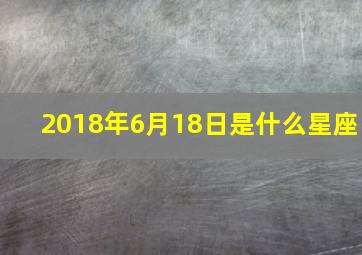 2018年6月18日是什么星座